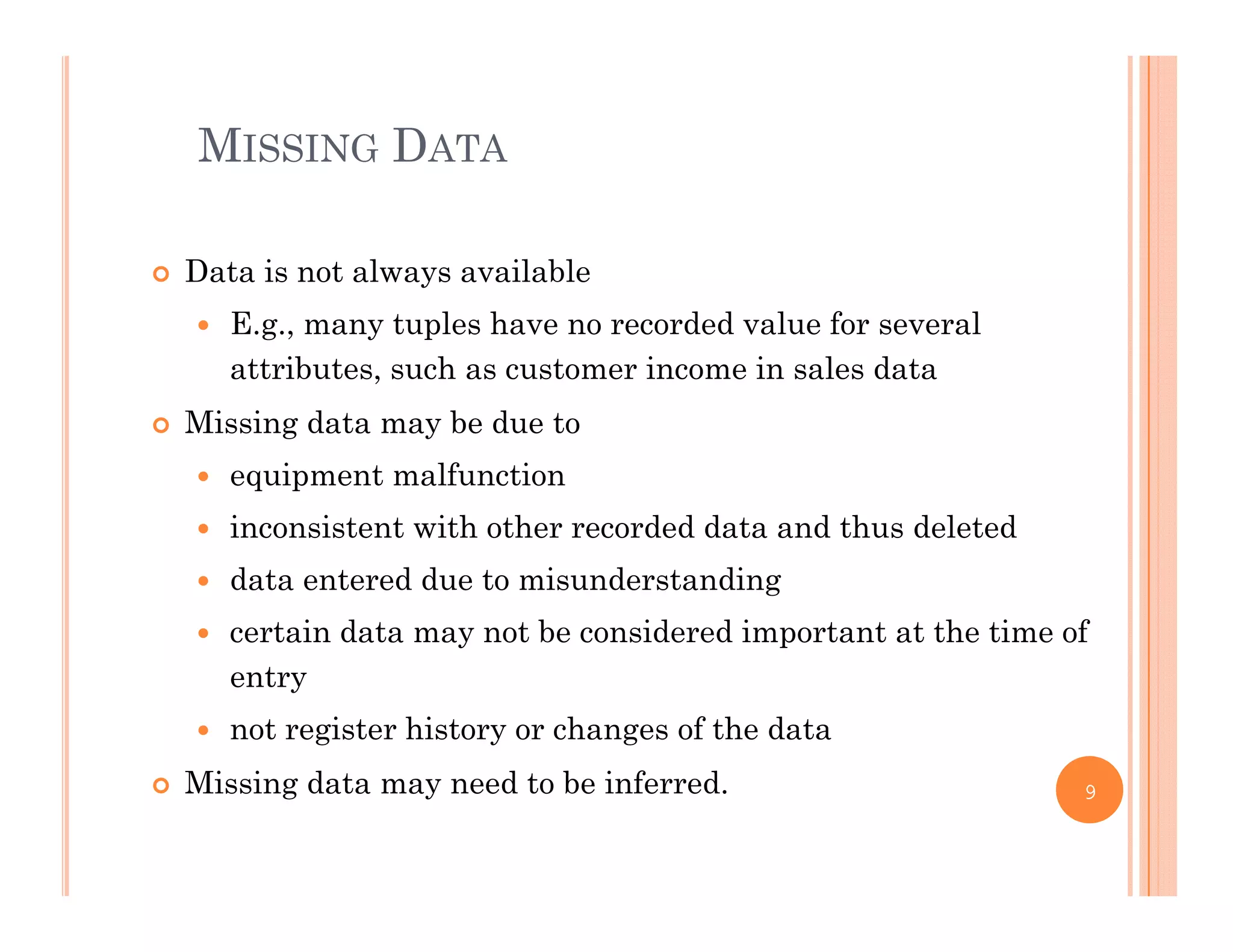 MISSING DATA

- Data is not always available
  - E.g., many tuples have no recorded value for several attributes, such as customer income in sales data
- Missing data may be due to
  - equipment malfunction
  - inconsistent with other recorded data and thus deleted
  - data entered due to misunderstanding
  - certain data may not be considered important at the time of entry
  - not register history or changes of the data
- Missing data may need to be inferred.

9